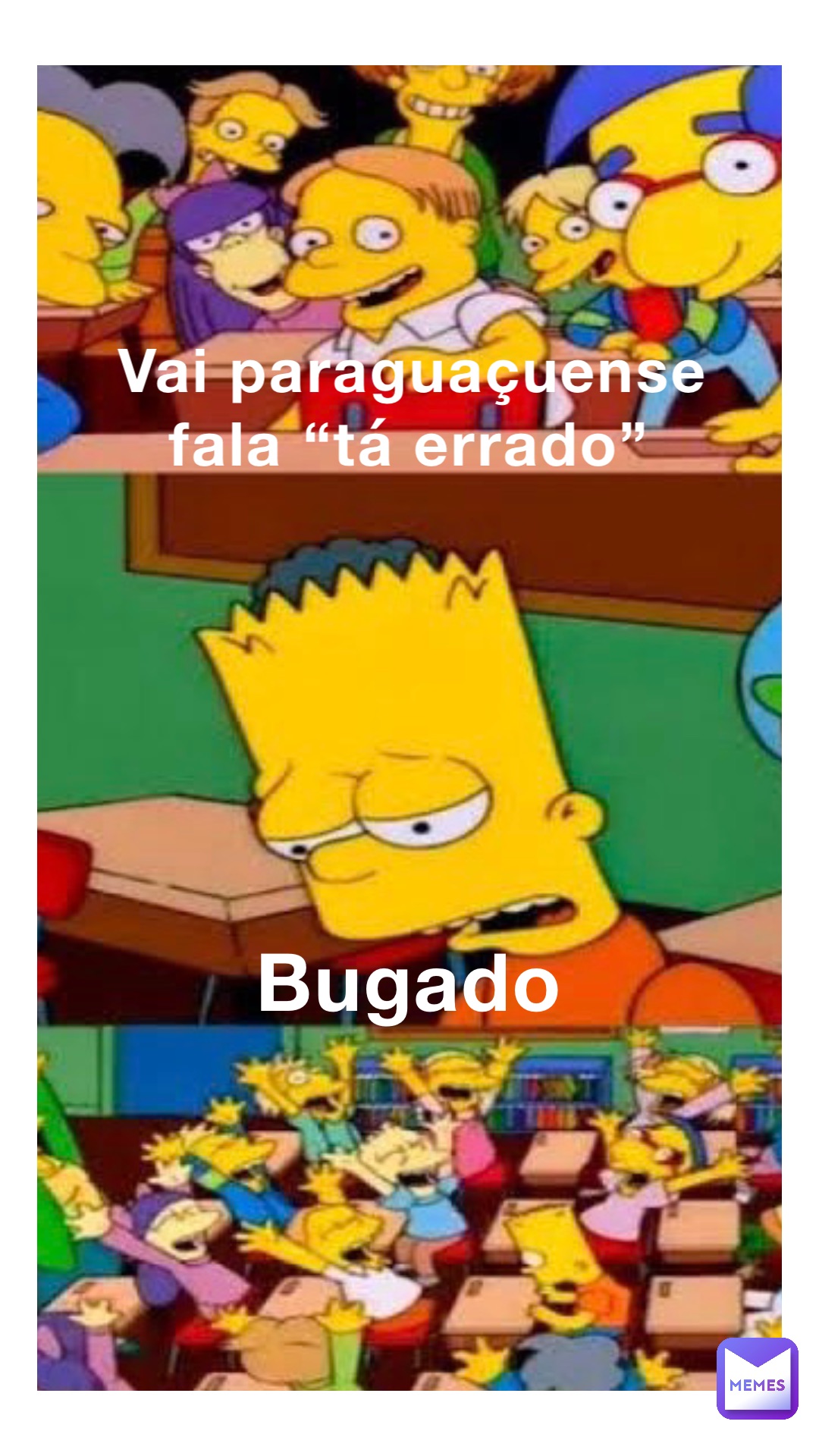 Vai paraguaçuense fala “tá errado”

Bugado

MEMES